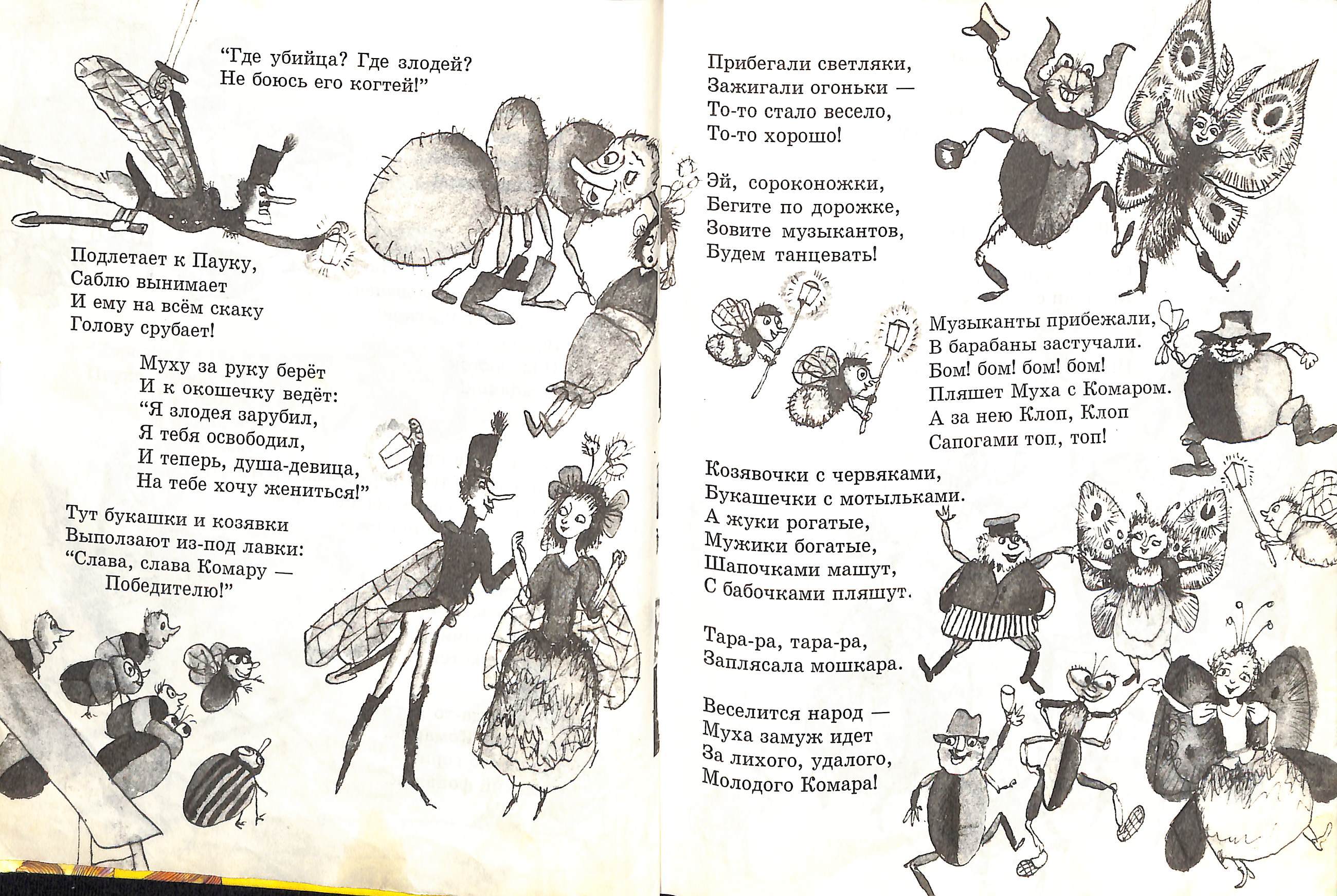 "Где убийца? Где злодей?
Не боюсь его когтей!"

Подлетает к Пауку,
Саблю вынимает
И ему на всём скаку
Голову срубает!

Муху за руку берёт
И к окошечку ведёт:
"Я злодея зарубил,
Я тебя освободил,
И теперь, душа-девица,
На тебе хочу жениться!"

Тут букашки и козявки
Выползают из-под лавки:
"Слава, слава Комару —
Победителю!"

Прибегали светляки,
Зажигали огоньки —
То-то стало весело,
То-то хорошо!

Эй, сороконожки,
Бегите по дорожке,
Зовите музыкантов,
Будем танцевать!

Музыканты прибежали,
В барабаны застучали.
Бом! бом! бом! бом!
Пляшет Муха с Комаром.
А за нею Клоп, Клоп
Сапогами топ, топ!

Козявочки с червяками,
Букашечки с мотыльками.
А жуки рогатые,
Мужики богатые,
Шапочками машут,
С бабочками пляшут.

Тара-ра, тара-ра,
Заплясала мошкара.

Веселится народ —
Муха замуж идет
За лихого, удалого,
Молодого Комара!